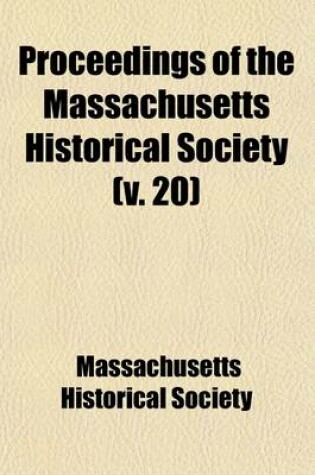 Proceedings of the Massachusetts Historical Society (v. 20)

Massachusetts Historical Society